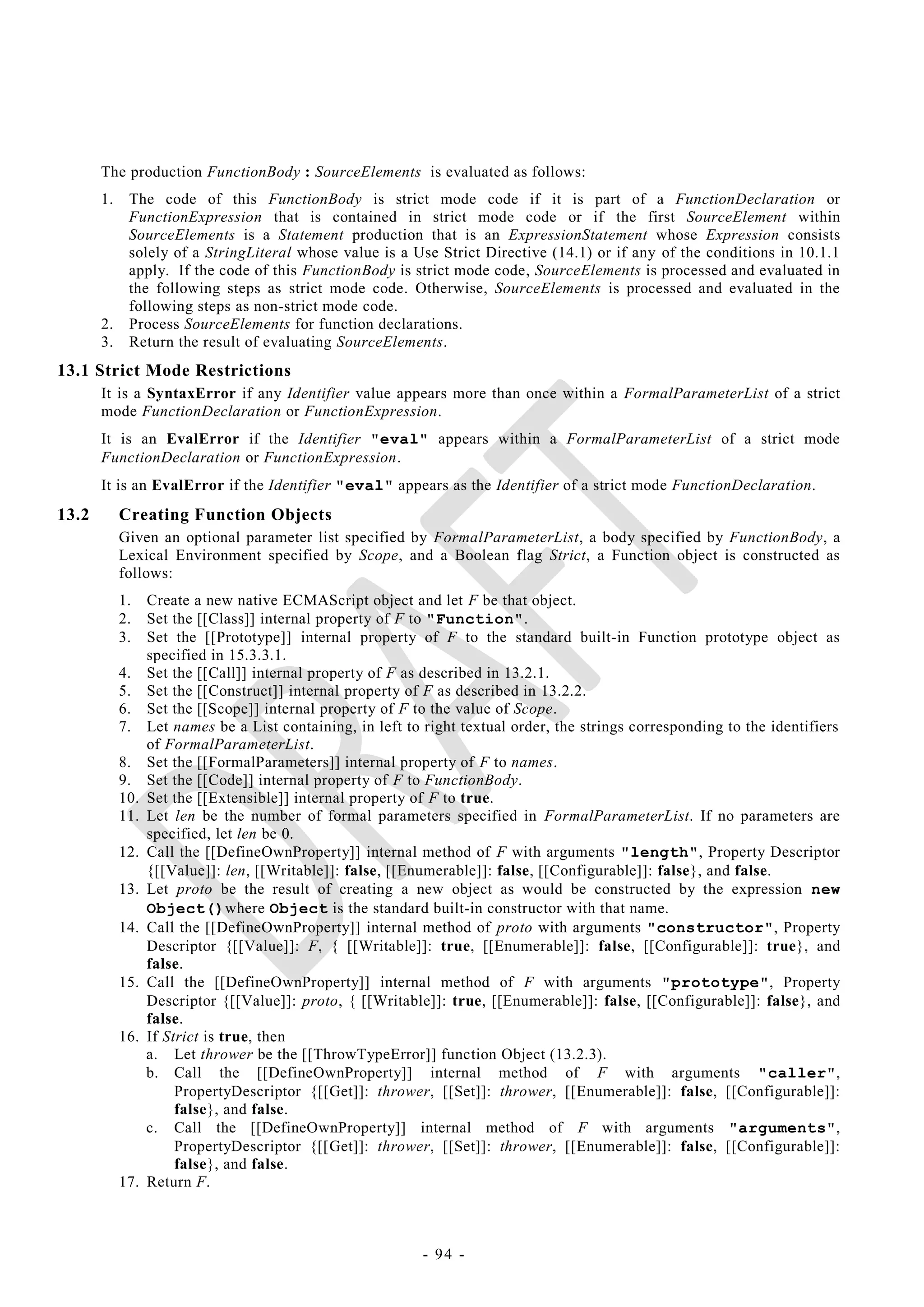 The production FunctionBody : SourceElements is evaluated as follows:

1. The code of this FunctionBody is strict mode code if it is part of a FunctionDeclaration or FunctionExpression that is contained in strict mode code or if the first SourceElement within SourceElements is a Statement production that is an ExpressionStatement whose Expression consists solely of a StringLiteral whose value is a Use Strict Directive (14.1) or if any of the conditions in 10.1.1 apply. If the code of this FunctionBody is strict mode code, SourceElements is processed and evaluated in the following steps as strict mode code. Otherwise, SourceElements is processed and evaluated in the following steps as non-strict mode code.
2. Process SourceElements for function declarations.
3. Return the result of evaluating SourceElements.

13.1 Strict Mode Restrictions

It is a SyntaxError if any Identifier value appears more than once within a FormalParameterList of a strict mode FunctionDeclaration or FunctionExpression.

It is an EvalError if the Identifier "eval" appears within a FormalParameterList of a strict mode FunctionDeclaration or FunctionExpression.

It is an EvalError if the Identifier "eval" appears as the Identifier of a strict mode FunctionDeclaration.

13.2 Creating Function Objects

Given an optional parameter list specified by FormalParameterList, a body specified by FunctionBody, a Lexical Environment specified by Scope, and a Boolean flag Strict, a Function object is constructed as follows:

1. Create a new native ECMAScript object and let F be that object.
2. Set the [[Class]] internal property of F to "Function".
3. Set the [[Prototype]] internal property of F to the standard built-in Function prototype object as specified in 15.3.3.1.
4. Set the [[Call]] internal property of F as described in 13.2.1.
5. Set the [[Construct]] internal property of F as described in 13.2.2.
6. Set the [[Scope]] internal property of F to the value of Scope.
7. Let names be a List containing, in left to right textual order, the strings corresponding to the identifiers of FormalParameterList.
8. Set the [[FormalParameters]] internal property of F to names.
9. Set the [[Code]] internal property of F to FunctionBody.
10. Set the [[Extensible]] internal property of F to true.
11. Let len be the number of formal parameters specified in FormalParameterList. If no parameters are specified, let len be 0.
12. Call the [[DefineOwnProperty]] internal method of F with arguments "length", Property Descriptor {[[Value]]: len, [[Writable]]: false, [[Enumerable]]: false, [[Configurable]]: false}, and false.
13. Let proto be the result of creating a new object as would be constructed by the expression new Object() where Object is the standard built-in constructor with that name.
14. Call the [[DefineOwnProperty]] internal method of proto with arguments "constructor", Property Descriptor {[[Value]]: F, { [[Writable]]: true, [[Enumerable]]: false, [[Configurable]]: true}, and false.
15. Call the [[DefineOwnProperty]] internal method of F with arguments "prototype", Property Descriptor {[[Value]]: proto, { [[Writable]]: true, [[Enumerable]]: false, [[Configurable]]: false}, and false.
16. If Strict is true, then
a. Let thrower be the [[ThrowTypeError]] function Object (13.2.3).
b. Call the [[DefineOwnProperty]] internal method of F with arguments "caller", PropertyDescriptor {[[Get]]: thrower, [[Set]]: thrower, [[Enumerable]]: false, [[Configurable]]: false}, and false.
c. Call the [[DefineOwnProperty]] internal method of F with arguments "arguments", PropertyDescriptor {[[Get]]: thrower, [[Set]]: thrower, [[Enumerable]]: false, [[Configurable]]: false}, and false.
17. Return F.

DRAFT

- 94 -